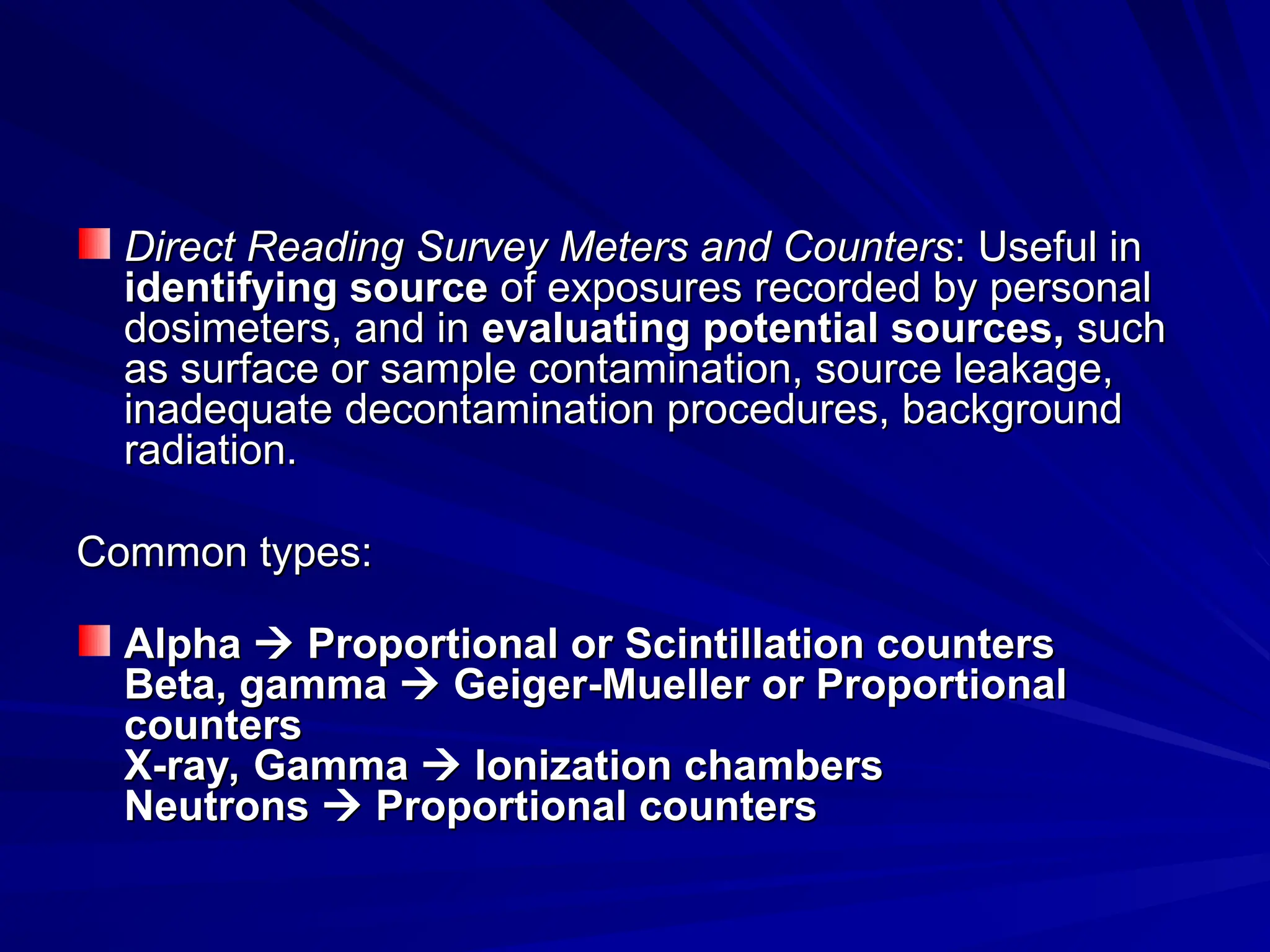 Direct Reading Survey Meters and Counters: Useful in identifying source of exposures recorded by personal dosimeters, and in evaluating potential sources, such as surface or sample contamination, source leakage, inadequate decontamination procedures, background radiation.

Common types:

Alpha → Proportional or Scintillation counters
Beta, gamma → Geiger-Mueller or Proportional counters
X-ray, Gamma → Ionization chambers
Neutrons → Proportional counters